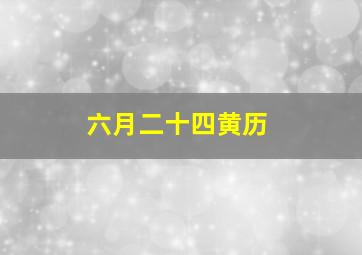 六月二十四黄历